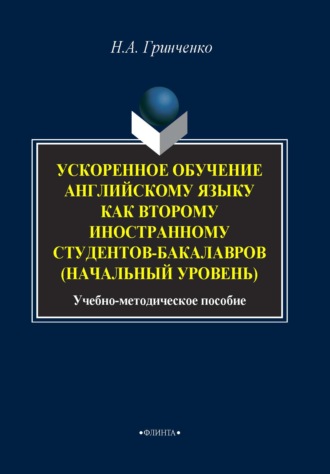 Н.А. Гринченко

УСКОРЕННОЕ ОБУЧЕНИЕ АНГЛИЙСКОМУ ЯЗЫКУ КАК ВТОРОМУ ИНОСТРАННОМУ СТУДЕНТОВ-БАКАЛАВРОВ (НАЧАЛЬНЫЙ УРОВЕНЬ)

Учебно-методическое пособие

•ФЛИНТА•